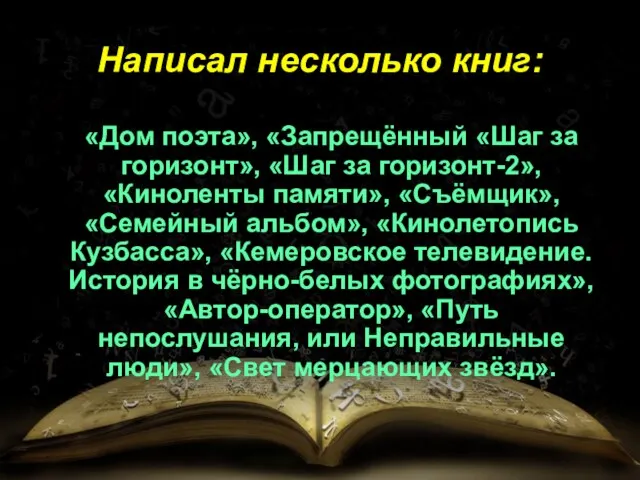 Написал несколько книг:

«Дом поэта», «Запрещённый «Шаг за горизонт», «Шаг за горизонт-2», «Киноленты памяти», «Съёмщик», «Семейный альбом», «Кинолетопись Кузбасса», «Кемеровское телевидение. История в чёрно-белых фотографиях», «Автор-оператор», «Путь непослушания, или Неправильные люди», «Свет мерцающих звёзд».